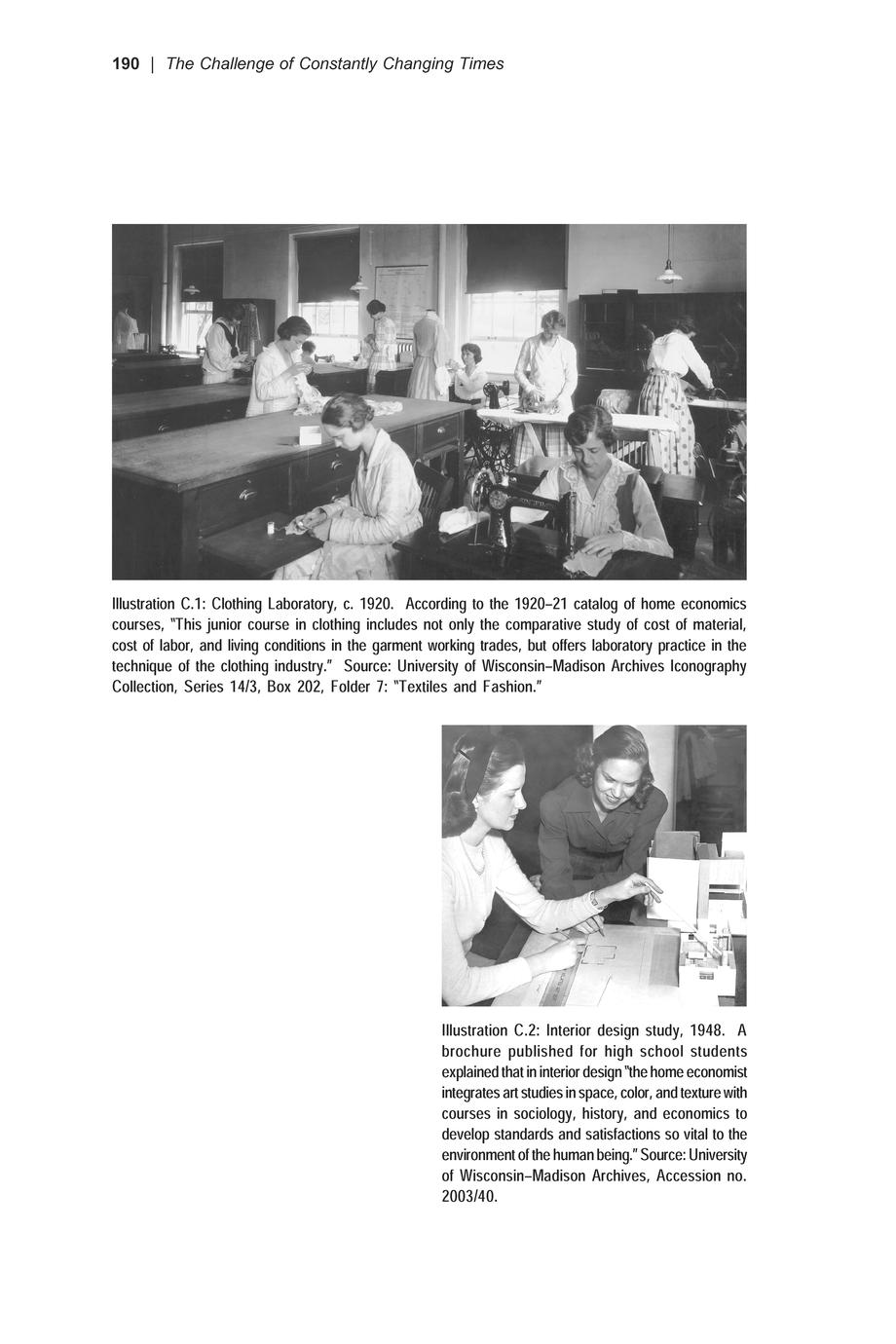 190 | The Challenge of Constantly Changing Times

Illustration C.1: Clothing Laboratory, c. 1920. According to the 1920–21 catalog of home economics courses, "This junior course in clothing includes not only the comparative study of cost of material, cost of labor, and living conditions in the garment working trades, but offers laboratory practice in the technique of the clothing industry." Source: University of Wisconsin–Madison Archives Iconography Collection, Series 14/3, Box 202, Folder 7: "Textiles and Fashion."

Illustration C.2: Interior design study, 1948. A brochure published for high school students explained that in interior design "the home economist integrates art studies in space, color, and texture with courses in sociology, history, and economics to develop standards and satisfactions so vital to the environment of the human being." Source: University of Wisconsin–Madison Archives, Accession no. 2003/40.